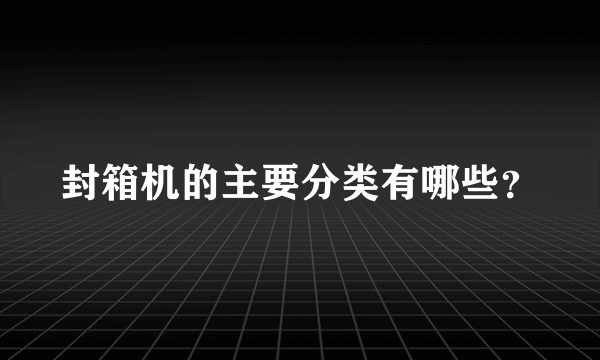 封箱机的主要分类有哪些?